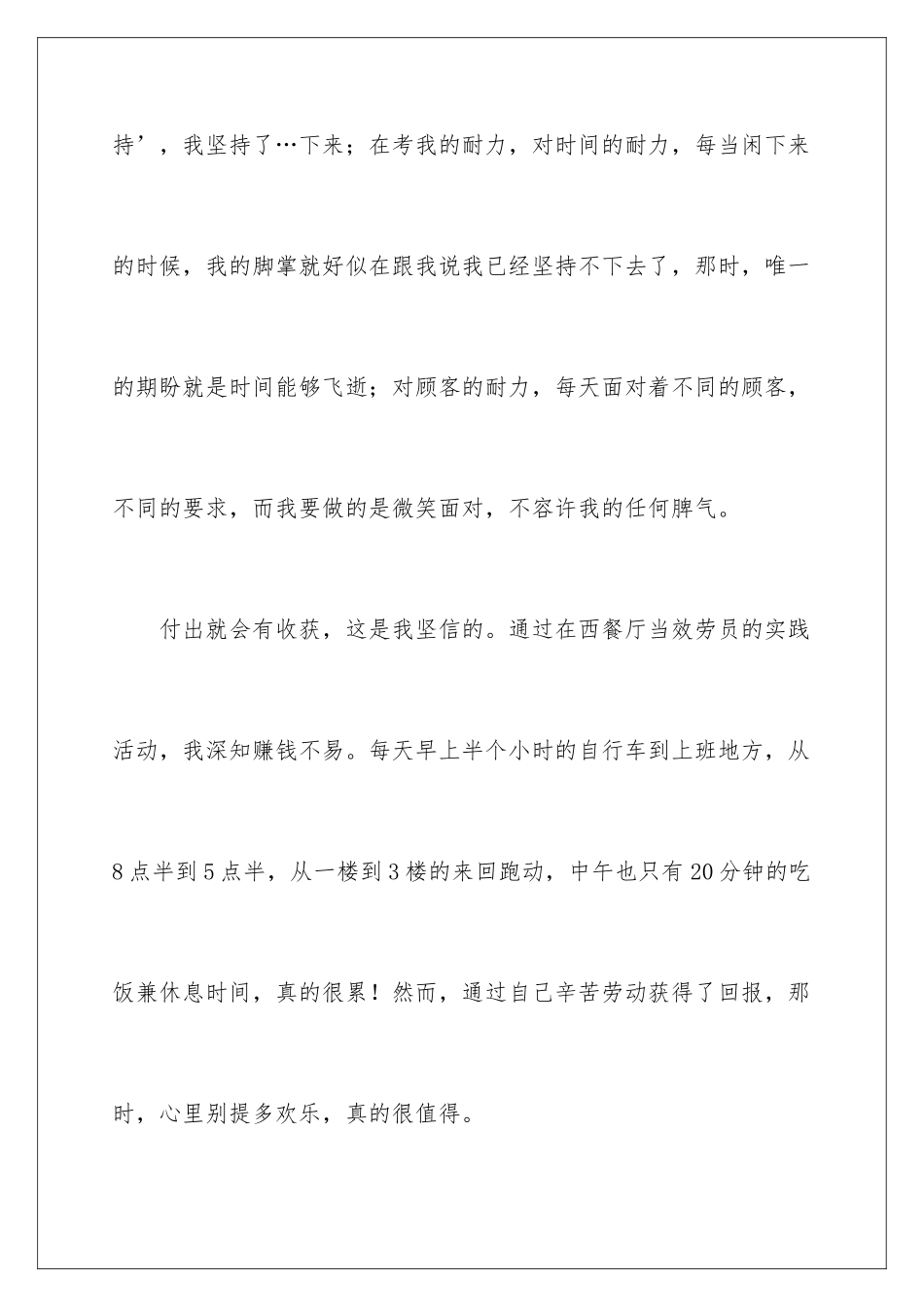 持’，我坚持了…下来；在考我的耐力，对时间的耐力，每当闲下来的时候，我的脚掌就好似在跟我说我已经坚持不下去了，那时，唯一的期盼就是时间能够飞逝；对顾客的耐力，每天面对着不同的顾客，不同的要求，而我要做的是微笑面对，不容许我的任何脾气。

付出就会有收获，这是我坚信的。通过在西餐厅当效劳员的实践活动，我深知赚钱不易。每天早上半个小时的自行车到上班地方，从8点半到5点半，从一楼到3楼的来回跑动，中午也只有20分钟的吃饭兼休息时间，真的很累！然而，通过自己辛苦劳动获得了回报，那时，心里别提多欢乐，真的很值得。